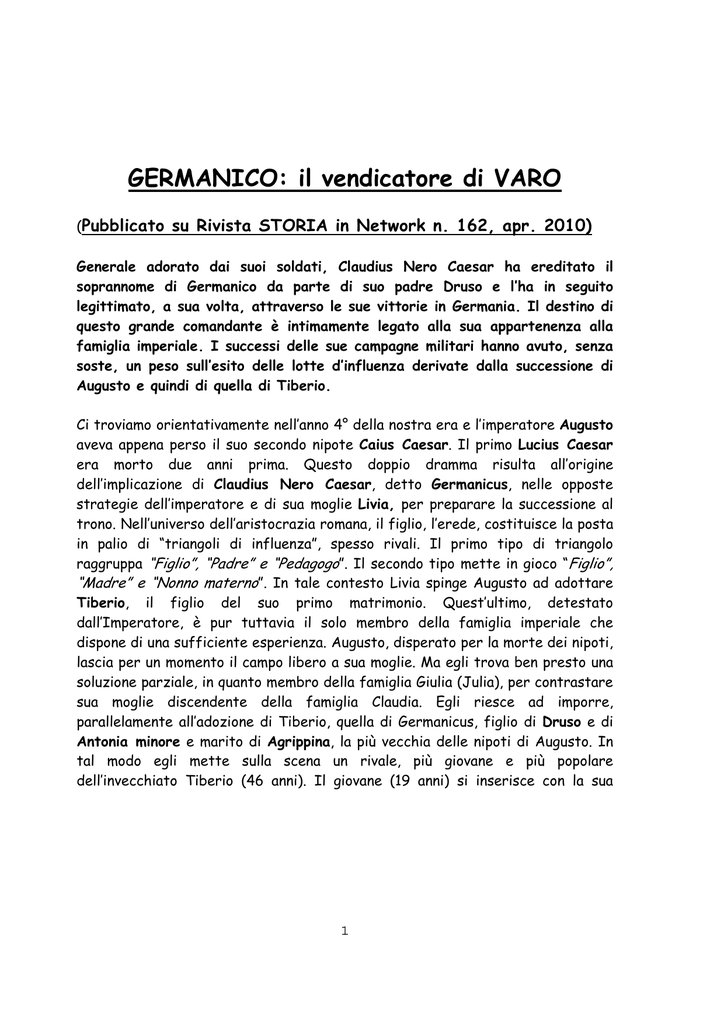 GERMANICO: il vendicatore di VARO

(Pubblicato su Rivista STORIA in Network n. 162, apr. 2010)

Generale adorato dai suoi soldati, Claudius Nero Caesar ha ereditato il soprannome di Germanico da parte di suo padre Druso e l'ha in seguito legittimato, a sua volta, attraverso le sue vittorie in Germania. Il destino di questo grande comandante è intimamente legato alla sua appartenenza alla famiglia imperiale. I successi delle sue campagne militari hanno avuto, senza soste, un peso sull'esito delle lotte d'influenza derivate dalla successione di Augusto e quindi di quella di Tiberio.

Ci troviamo orientativamente nell'anno 4° della nostra era e l'imperatore Augusto aveva appena perso il suo secondo nipote Caius Caesar. Il primo Lucius Caesar era morto due anni prima. Questo doppio dramma risulta all'origine dell'implicazione di Claudius Nero Caesar, detto Germanicus, nelle opposte strategie dell'imperatore e di sua moglie Livia, per preparare la successione al trono. Nell'universo dell'aristocrazia romana, il figlio, l'erede, costituisce la posta in palio di "triangoli di influenza", spesso rivali. Il primo tipo di triangolo raggruppa "Figlio", "Padre" e "Pedagogo". Il secondo tipo mette in gioco "Figlio", "Madre" e "Nonno materno". In tale contesto Livia spinge Augusto ad adottare Tiberio, il figlio del suo primo matrimonio. Quest'ultimo, detestato dall'Imperatore, è pur tuttavia il solo membro della famiglia imperiale che dispone di una sufficiente esperienza. Augusto, disperato per la morte dei nipoti, lascia per un momento il campo libero a sua moglie. Ma egli trova ben presto una soluzione parziale, in quanto membro della famiglia Giulia (Julia), per contrastare sua moglie discendente della famiglia Claudia. Egli riesce ad imporre, parallelamente all'adozione di Tiberio, quella di Germanicus, figlio di Druso e di Antonia minore e marito di Agrippina, la più vecchia delle nipoti di Augusto. In tal modo egli mette sulla scena un rivale, più giovane e più popolare dell'invecchiato Tiberio (46 anni). Il giovane (19 anni) si inserisce con la sua

1